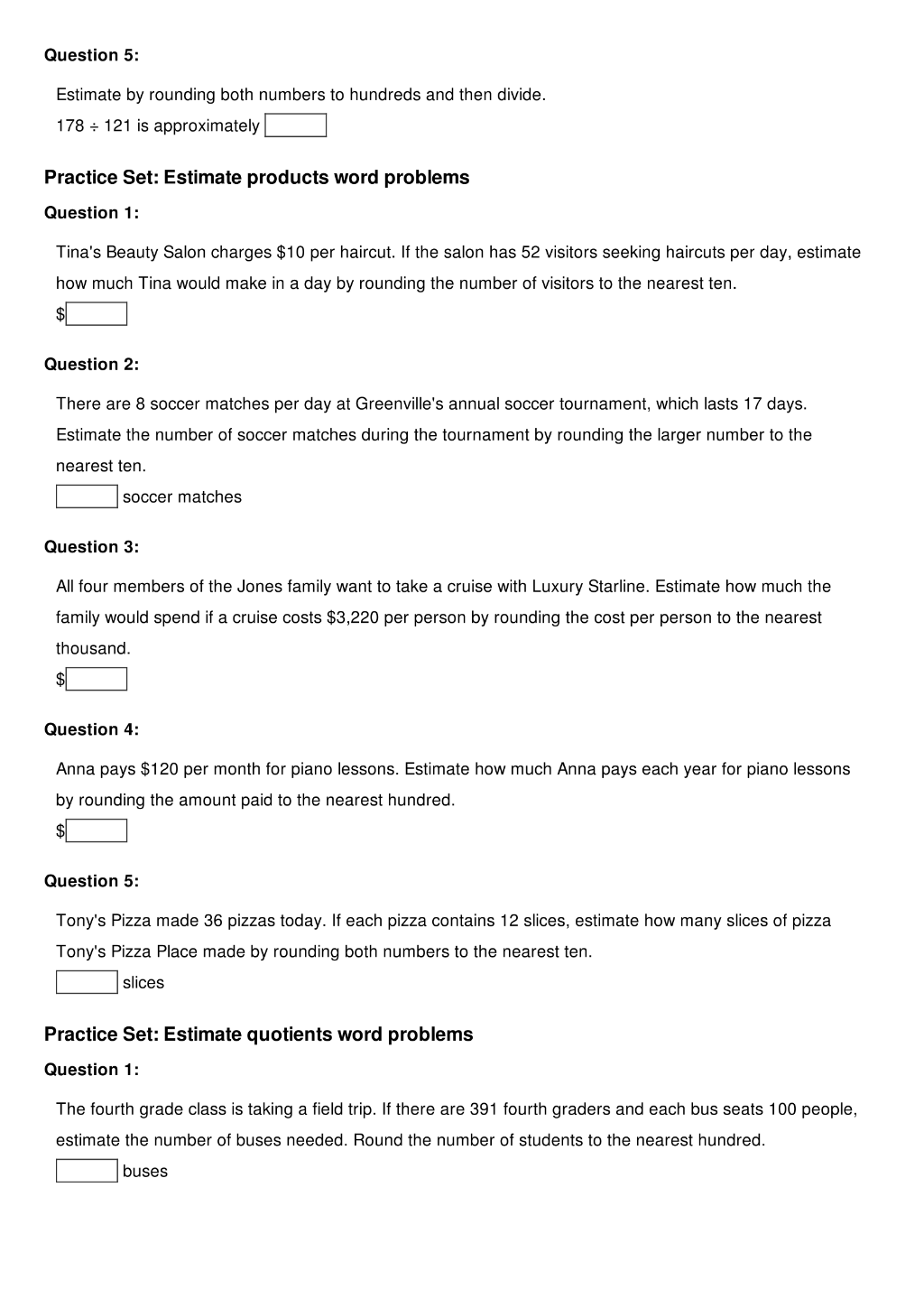 Question 5:

Estimate by rounding both numbers to hundreds and then divide.

$178 \div 121$ is approximately ____

Practice Set: Estimate products word problems

Question 1:

Tina's Beauty Salon charges $10 per haircut. If the salon has 52 visitors seeking haircuts per day, estimate how much Tina would make in a day by rounding the number of visitors to the nearest ten.

$____

Question 2:

There are 8 soccer matches per day at Greenville's annual soccer tournament, which lasts 17 days. Estimate the number of soccer matches during the tournament by rounding the larger number to the nearest ten.

____ soccer matches

Question 3:

All four members of the Jones family want to take a cruise with Luxury Starline. Estimate how much the family would spend if a cruise costs $3,220 per person by rounding the cost per person to the nearest thousand.

$____

Question 4:

Anna pays $120 per month for piano lessons. Estimate how much Anna pays each year for piano lessons by rounding the amount paid to the nearest hundred.

$____

Question 5:

Tony's Pizza made 36 pizzas today. If each pizza contains 12 slices, estimate how many slices of pizza Tony's Pizza Place made by rounding both numbers to the nearest ten.

____ slices

Practice Set: Estimate quotients word problems

Question 1:

The fourth grade class is taking a field trip. If there are 391 fourth graders and each bus seats 100 people, estimate the number of buses needed. Round the number of students to the nearest hundred.

____ buses